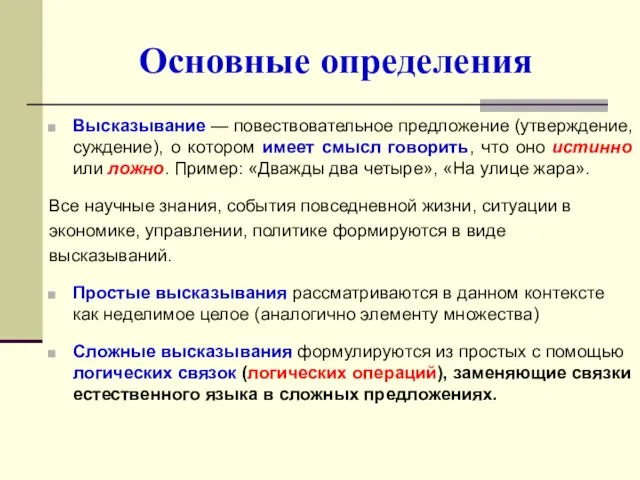 Основные определения

Высказывание — повествовательное предложение (утверждение, суждение), о котором имеет смысл говорить, что оно истинно или ложно. Пример: «Дважды два четыре», «На улице жара».

Все научные знания, события повседневной жизни, ситуации в экономике, управлении, политике формируются в виде высказываний.

Простые высказывания рассматриваются в данном контексте как неделимое целое (аналогично элементу множества)

Сложные высказывания формулируются из простых с помощью логических связок (логических операций), заменяющие связки естественного языка в сложных предложениях.